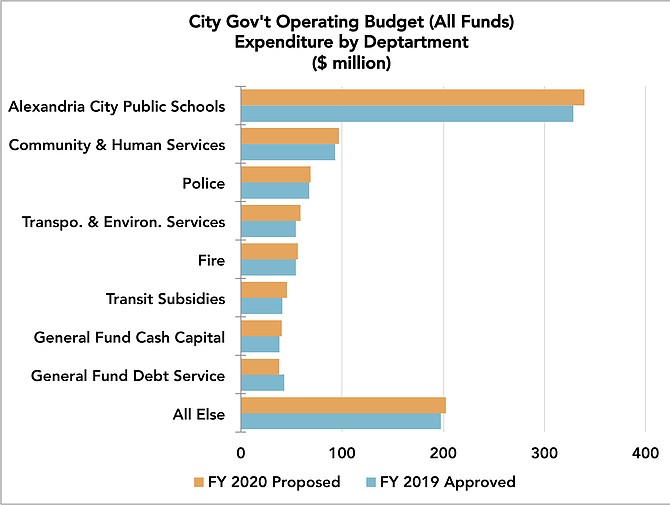 City Gov't Operating Budget (All Funds)
Expenditure by Deptartment
($ million)

Alexandria City Public Schools
Community & Human Services
Police
Transpo. & Environ. Services
Fire
Transit Subsidies
General Fund Cash Capital
General Fund Debt Service
All Else

0
100
200
300
400

FY 2020 Proposed
FY 2019 Approved